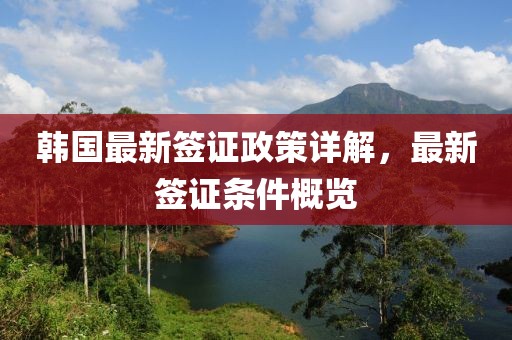 韩国最新签证政策详解，最新签证条件概览